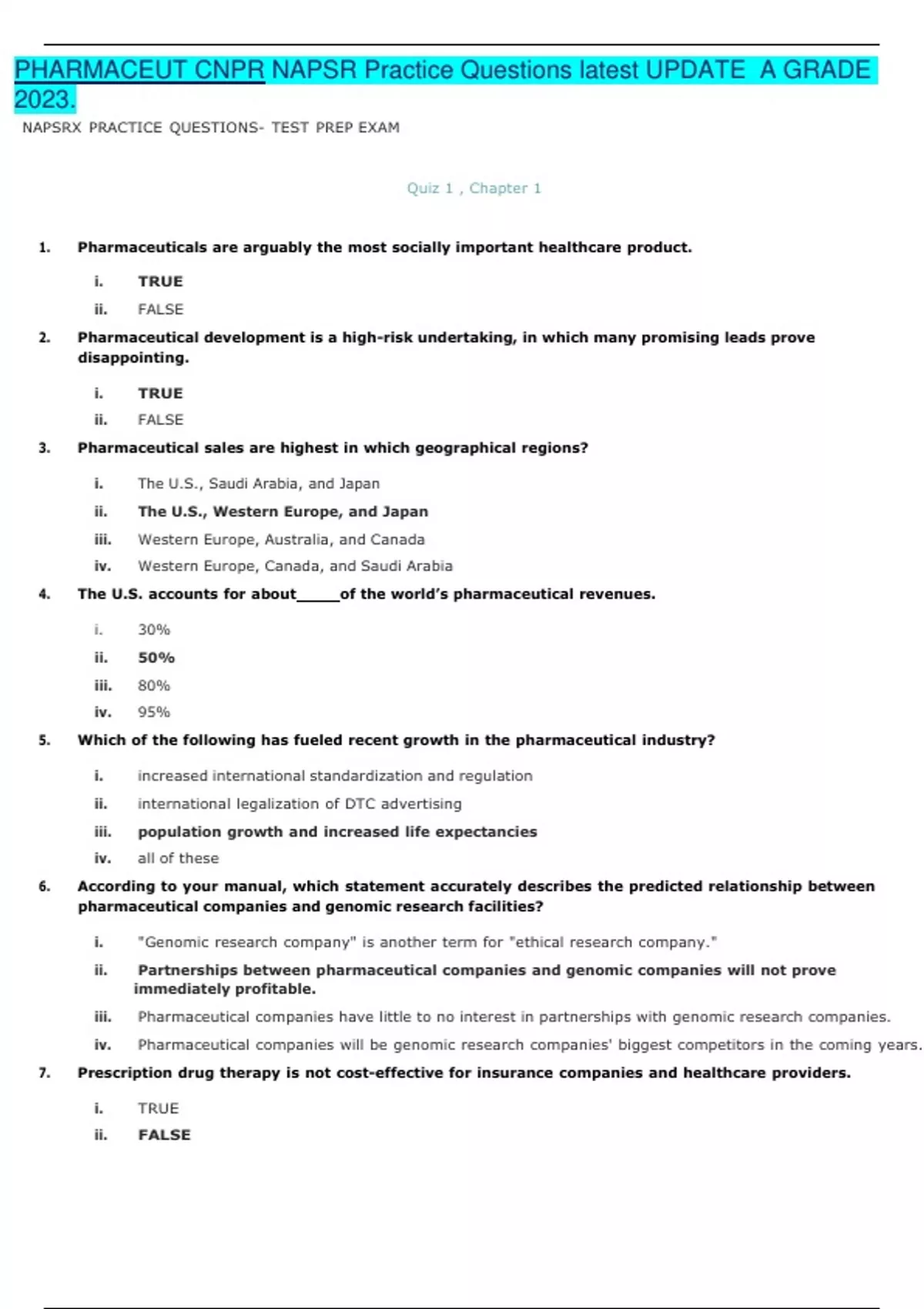 PHARMACEUT CNPR NAPSR Practice Questions latest UPDATE A GRADE 2023.

NAPSRX PRACTICE QUESTIONS- TEST PREP EXAM

Quiz 1 , Chapter 1

1. Pharmaceuticals are arguably the most socially important healthcare product.

i. TRUE
ii. FALSE

2. Pharmaceutical development is a high-risk undertaking, in which many promising leads prove disappointing.

i. TRUE
ii. FALSE

3. Pharmaceutical sales are highest in which geographical regions?

i. The U.S., Saudi Arabia, and Japan
ii. The U.S., Western Europe, and Japan
iii. Western Europe, Australia, and Canada
iv. Western Europe, Canada, and Saudi Arabia

4. The U.S. accounts for about_____of the world's pharmaceutical revenues.

i. 30%
ii. 50%
iii. 80%
iv. 95%

5. Which of the following has fueled recent growth in the pharmaceutical industry?

i. increased international standardization and regulation
ii. international legalization of DTC advertising
iii. population growth and increased life expectancies
iv. all of these

6. According to your manual, which statement accurately describes the predicted relationship between pharmaceutical companies and genomic research facilities?

i. "Genomic research company" is another term for "ethical research company."
ii. Partnerships between pharmaceutical companies and genomic companies will not prove immediately profitable.
iii. Pharmaceutical companies have little to no interest in partnerships with genomic research companies.
iv. Pharmaceutical companies will be genomic research companies' biggest competitors in the coming years.

7. Prescription drug therapy is not cost-effective for insurance companies and healthcare providers.

i. TRUE
ii. FALSE